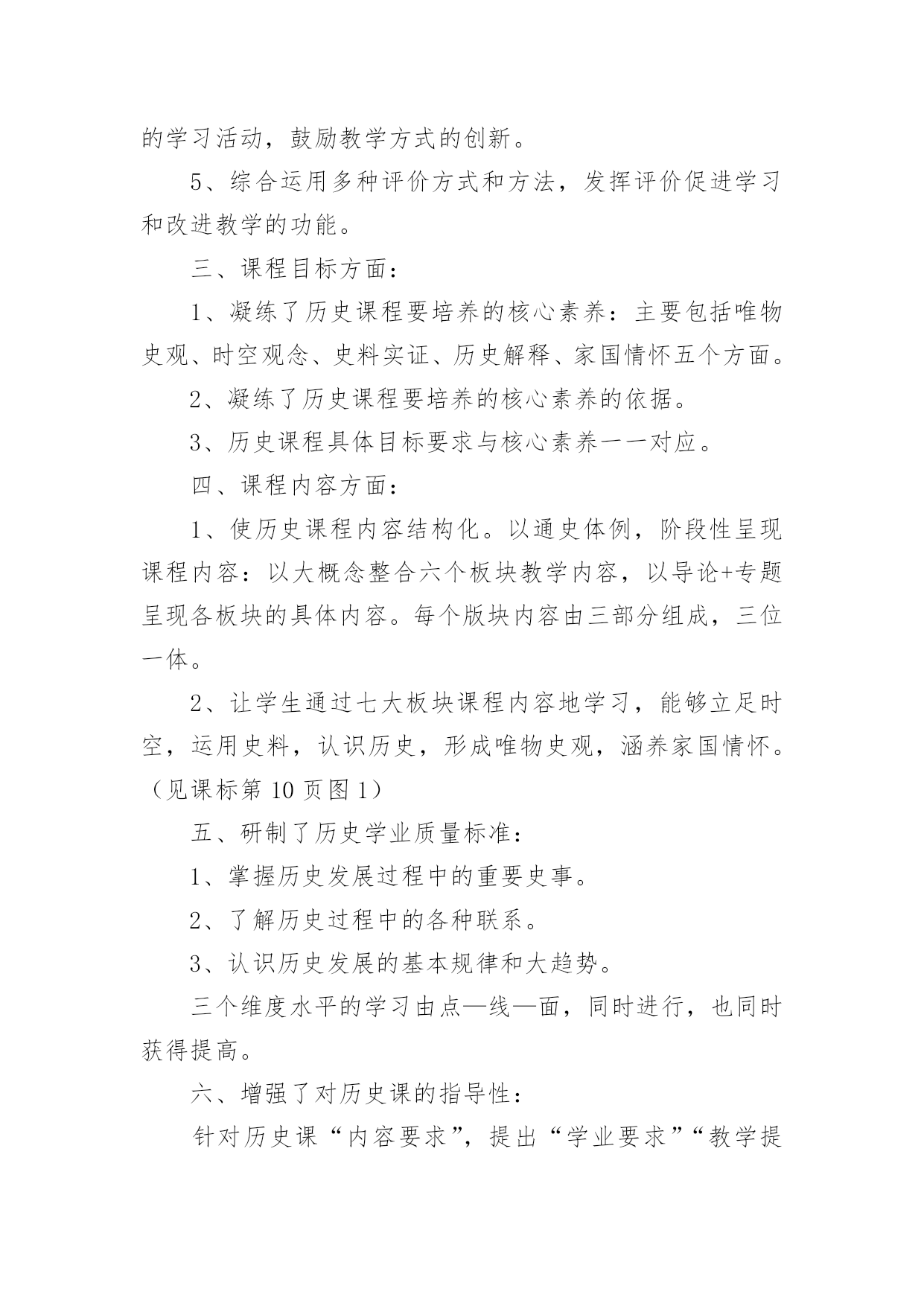 的学习活动，鼓励教学方式的创新。

5、综合运用多种评价方式和方法，发挥评价促进学习和改进教学的功能。

三、课程目标方面：

1、凝练了历史课程要培养的核心素养：主要包括唯物史观、时空观念、史料实证、历史解释、家国情怀五个方面。

2、凝练了历史课程要培养的核心素养的依据。

3、历史课程具体目标要求与核心素养一一对应。

四、课程内容方面：

1、使历史课程内容结构化。以通史体例，阶段性呈现课程内容：以大概念整合六个板块教学内容，以导论+专题呈现各板块的具体内容。每个版块内容由三部分组成，三位一体。

2、让学生通过七大板块课程内容地学习，能够立足时空，运用史料，认识历史，形成唯物史观，涵养家国情怀。（见课标第 10 页图 1）

五、研制了历史学业质量标准：

1、掌握历史发展过程中的重要史事。

2、了解历史过程中的各种联系。

3、认识历史发展的基本规律和大趋势。

三个维度水平的学习由点—线—面，同时进行，也同时获得提高。

六、增强了对历史课的指导性：

针对历史课“内容要求”，提出“学业要求”“教学提